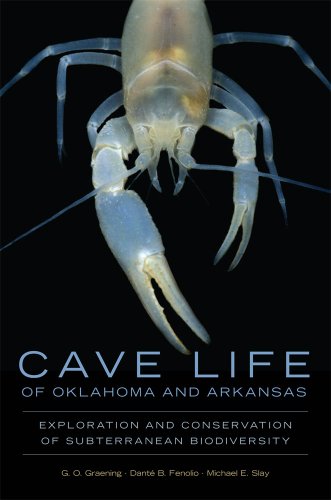 CAVE LIFE
OF OKLAHOMA AND ARKANSAS

EXPLORATION AND CONSERVATION OF SUBTERRANEAN BIODIVERSITY

G. O. Graening · Danté B. Fenolio · Michael E. Slay